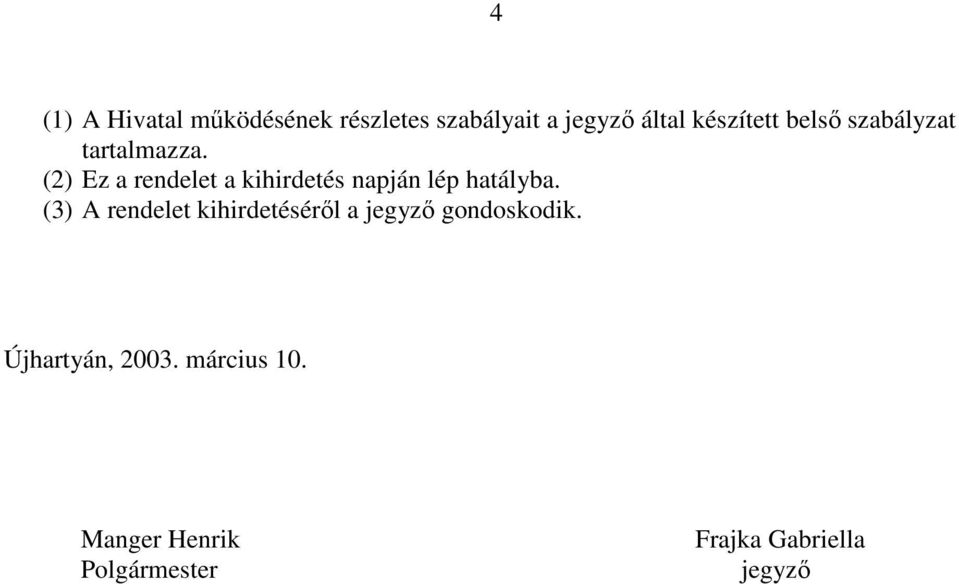 4

(1) A Hivatal működésének részletes szabályait a jegyző által készített belső szabályzat tartalmazza.
(2) Ez a rendelet a kihirdetés napján lép hatályba.
(3) A rendelet kihirdetéséről a jegyző gondoskodik.

Újhartyán, 2003. március 10.

Manger Henrik
Polgármester

Frajka Gabriella
jegyző